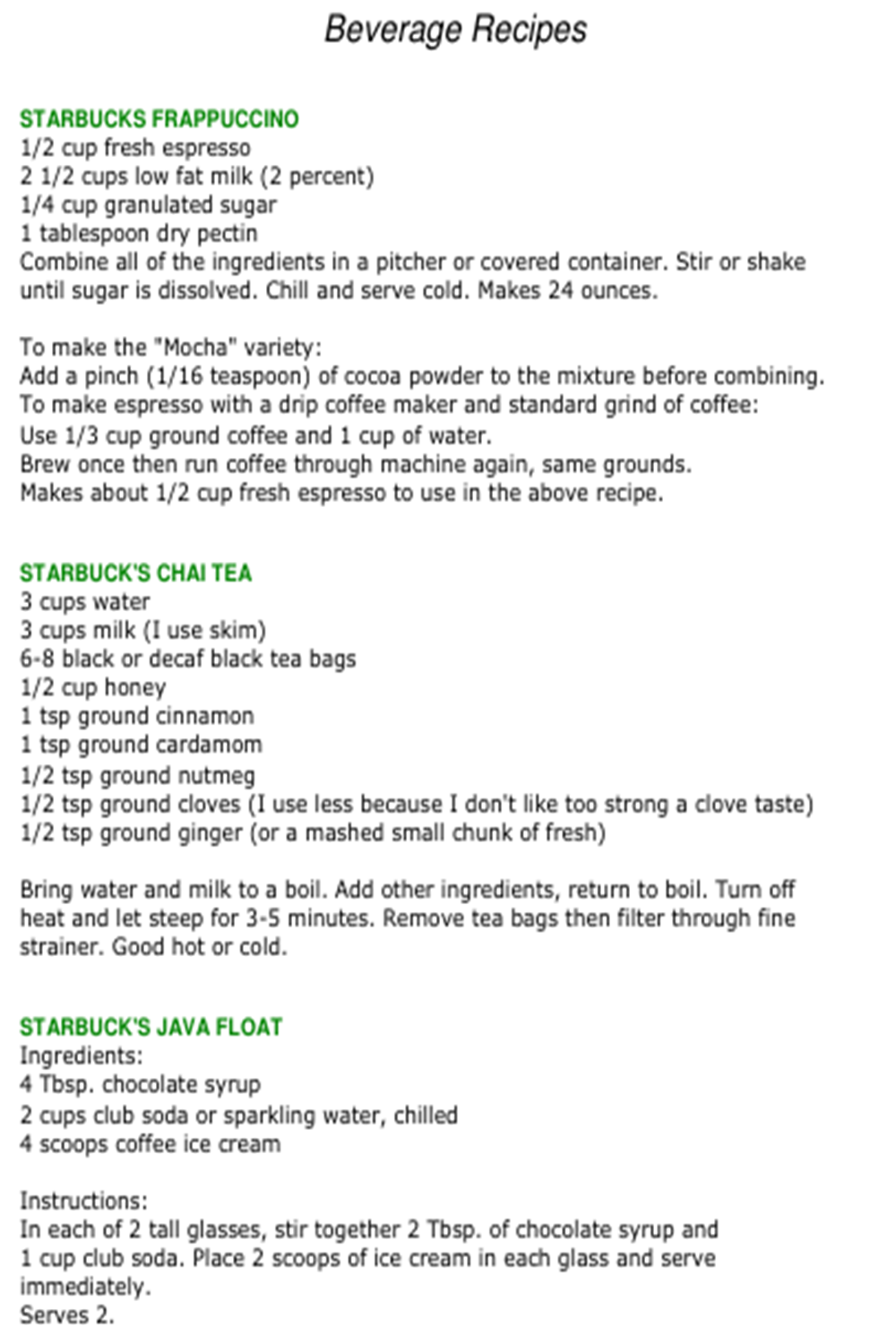 Beverage Recipes

STARBUCKS FRAPPUCCINO
1/2 cup fresh espresso
2 1/2 cups low fat milk (2 percent)
1/4 cup granulated sugar
1 tablespoon dry pectin
Combine all of the ingredients in a pitcher or covered container. Stir or shake until sugar is dissolved. Chill and serve cold. Makes 24 ounces.

To make the "Mocha" variety:
Add a pinch (1/16 teaspoon) of cocoa powder to the mixture before combining.
To make espresso with a drip coffee maker and standard grind of coffee:
Use 1/3 cup ground coffee and 1 cup of water.
Brew once then run coffee through machine again, same grounds.
Makes about 1/2 cup fresh espresso to use in the above recipe.

STARBUCK'S CHAI TEA
3 cups water
3 cups milk (I use skim)
6-8 black or decaf black tea bags
1/2 cup honey
1 tsp ground cinnamon
1 tsp ground cardamom
1/2 tsp ground nutmeg
1/2 tsp ground cloves (I use less because I don't like too strong a clove taste)
1/2 tsp ground ginger (or a mashed small chunk of fresh)

Bring water and milk to a boil. Add other ingredients, return to boil. Turn off heat and let steep for 3-5 minutes. Remove tea bags then filter through fine strainer. Good hot or cold.

STARBUCK'S JAVA FLOAT
Ingredients:
4 Tbsp. chocolate syrup
2 cups club soda or sparkling water, chilled
4 scoops coffee ice cream

Instructions:
In each of 2 tall glasses, stir together 2 Tbsp. of chocolate syrup and 1 cup club soda. Place 2 scoops of ice cream in each glass and serve immediately.
Serves 2.